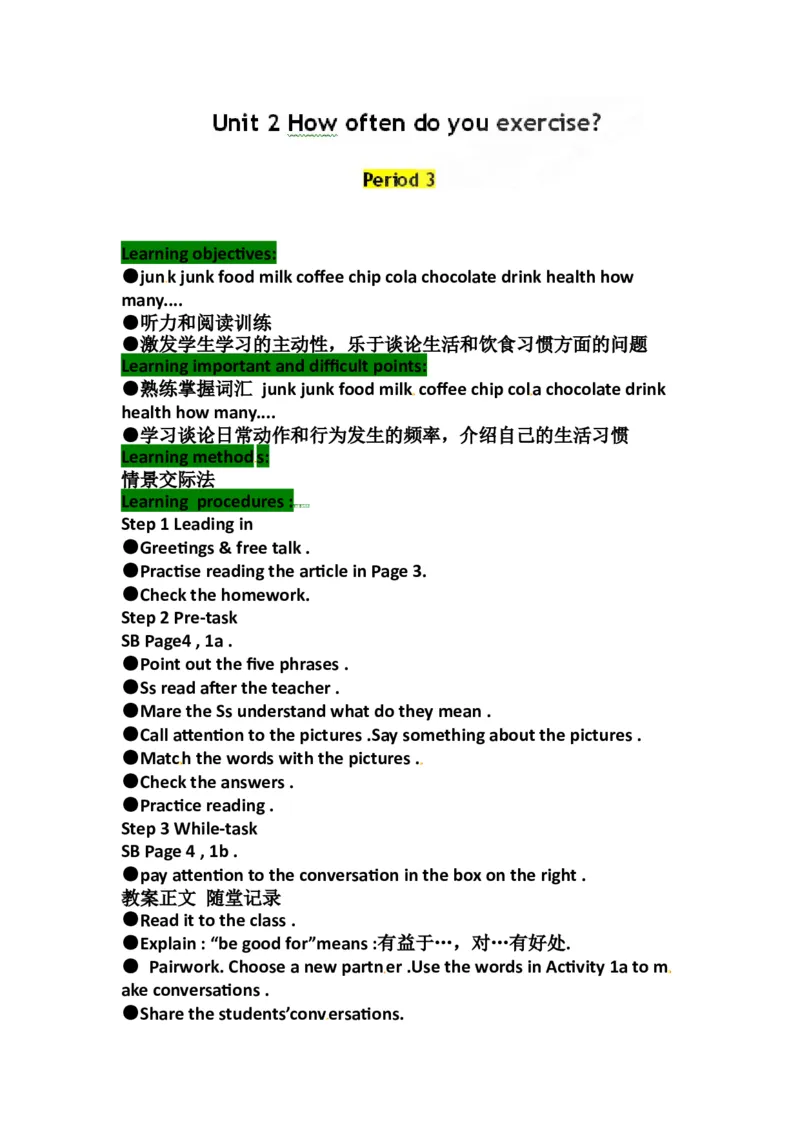 Unit 2 How often do you exercise?

Period 3

Learning objectives:
●junk junk food milk coffee chip cola chocolate drink health how many....
●听力和阅读训练
●激发学生学习的主动性，乐于谈论生活和饮食习惯方面的问题
Learning important and difficult points:
●熟练掌握词汇 junk junk food milk coffee chip cola chocolate drink health how many....
●学习谈论日常动作和行为发生的频率，介绍自己的生活习惯
Learning methods:
情景交际法
Learning procedures :
Step 1 Leading in
●Greetings & free talk .
●Practise reading the article in Page 3.
●Check the homework.
Step 2 Pre-task
SB Page4 , 1a .
●Point out the five phrases .
●Ss read after the teacher .
●Mare the Ss understand what do they mean .
●Call attention to the pictures .Say something about the pictures .
●Match the words with the pictures .
●Check the answers .
●Practice reading .
Step 3 While-task
SB Page 4 , 1b .
●pay attention to the conversation in the box on the right .
教案正文 随堂记录
●Read it to the class .
●Explain : “be good for”means :有益于…，对…有好处.
● Pairwork. Choose a new partner .Use the words in Activity 1a to make conversations .
●Share the students’conversations.